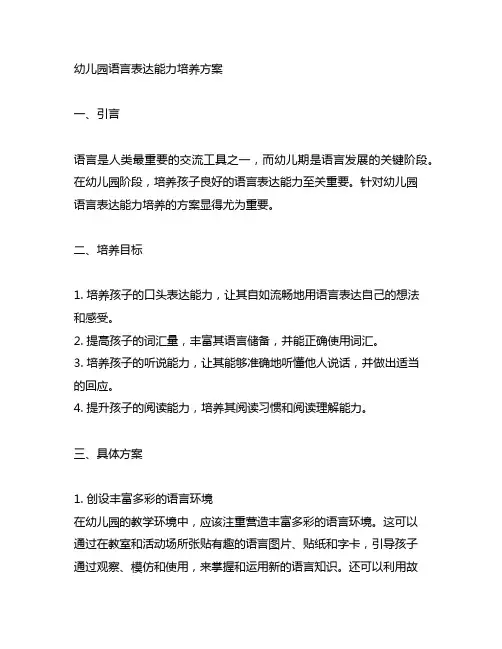 幼儿园语言表达能力培养方案

一、引言

语言是人类最重要的交流工具之一，而幼儿期是语言发展的关键阶段。在幼儿园阶段，培养孩子良好的语言表达能力至关重要。针对幼儿园语言表达能力培养的方案显得尤为重要。

二、培养目标

1. 培养孩子的口头表达能力，让其自如流畅地用语言表达自己的想法和感受。
2. 提高孩子的词汇量，丰富其语言储备，并能正确使用词汇。
3. 培养孩子的听说能力，让其能够准确地听懂他人说话，并做出适当的回应。
4. 提升孩子的阅读能力，培养其阅读习惯和阅读理解能力。

三、具体方案

1. 创设丰富多彩的语言环境
在幼儿园的教学环境中，应该注重营造丰富多彩的语言环境。这可以通过在教室和活动场所张贴有趣的语言图片、贴纸和字卡，引导孩子通过观察、模仿和使用，来掌握和运用新的语言知识。还可以利用故